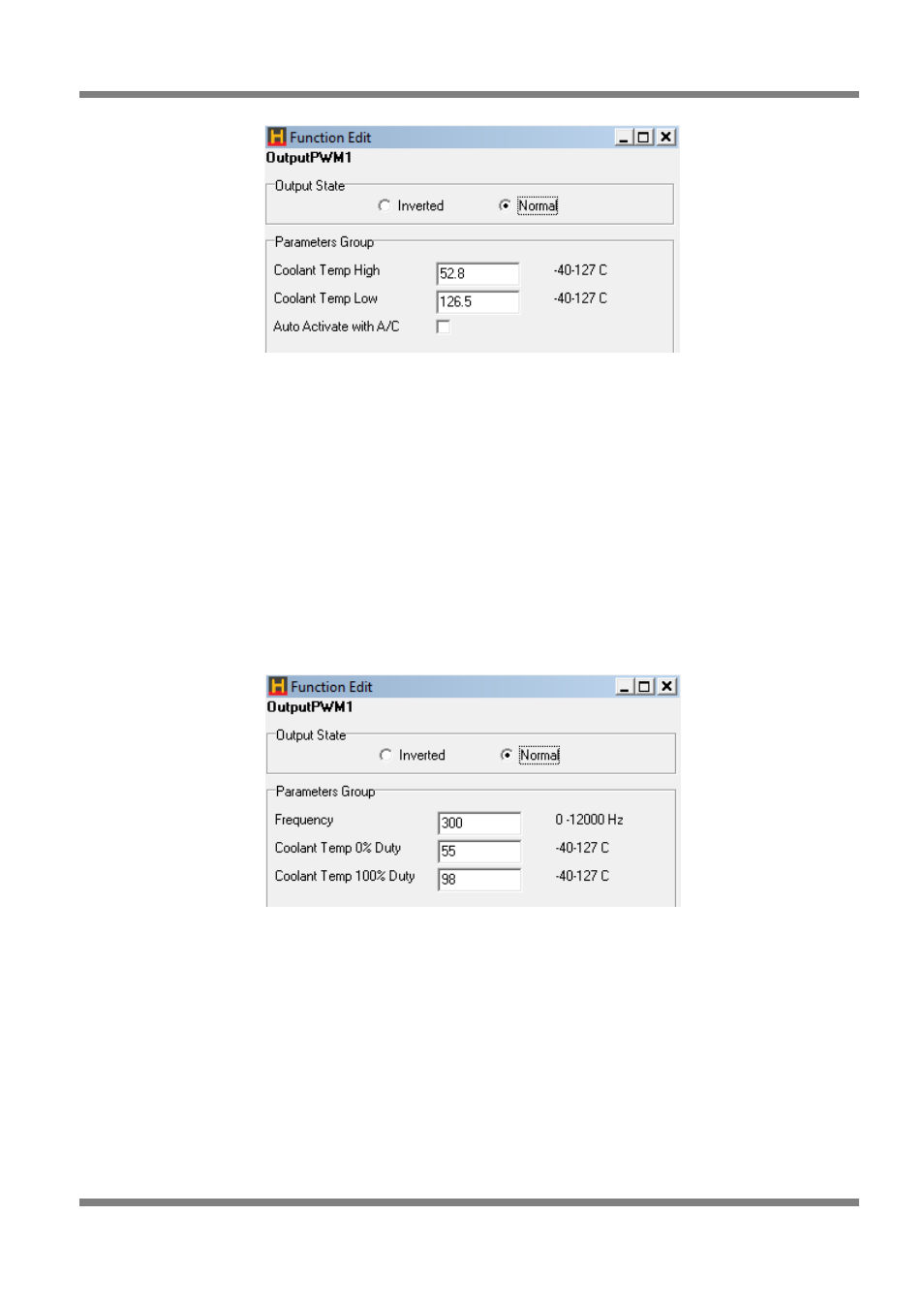 Function Edit
OutputPWM1
Output State
Inverted
Normal
Parameters Group
Coolant Temp High
52.8
-40-127 C
Coolant Temp Low
126.5
-40-127 C
Auto Activate with A/C

Function Edit
OutputPWM1
Output State
Inverted
Normal
Parameters Group
Frequency
300
0 -12000 Hz
Coolant Temp 0% Duty
55
-40-127 C
Coolant Temp 100% Duty
98
-40-127 C